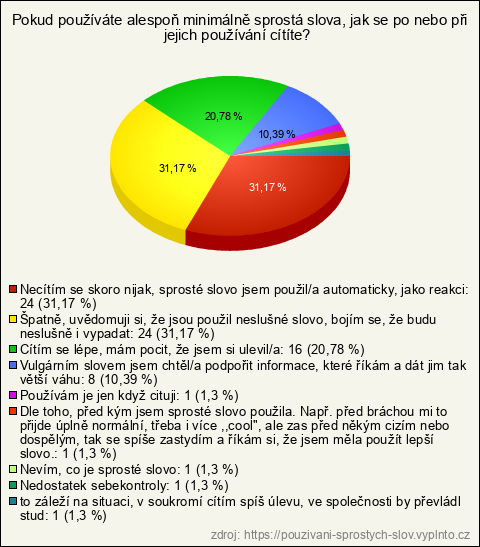 Pokud používáte alespoň minimálně sprostá slova, jak se po nebo při jejich používání cítíte?

20,78 %

10,39 %

31,17 %

31,17 %

Necítím se skoro nijak, sprosté slovo jsem použil/a automaticky, jako reakci: 24 (31,17 %)
Špatně, uvědomuji si, že jsou použil neslušné slovo, bojím se, že budu neslušně i vypadat: 24 (31,17 %)
Cítím se lépe, mám pocit, že jsem si ulevil/a: 16 (20,78 %)
Vulgárním slovem jsem chtěl/a podpořit informace, které říkám a dát jim tak větší váhu: 8 (10,39 %)
Používám je jen když cituji: 1 (1,3 %)
Dle toho, před kým jsem sprosté slovo použila. Např. před bráchou mi to přijde úplně normální, třeba i více ,,cool", ale zas před někým cizím nebo dospělým, tak se spíše zastydím a říkám si, že jsem měla použít lepší slovo.: 1 (1,3 %)
Nevím, co je sprosté slovo: 1 (1,3 %)
Nedostatek sebekontroly: 1 (1,3 %)
to záleží na situaci, v soukromí cítím spíš úlevu, ve společnosti by převládl stud: 1 (1,3 %)

zdroj: https://pouzivani-sprostych-slov.vyplnto.cz